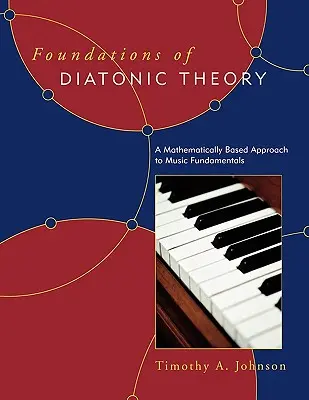 Foundations of
DIATONIC THEORY

A Mathematically Based Approach to Music Fundamentals

Timothy A. Johnson